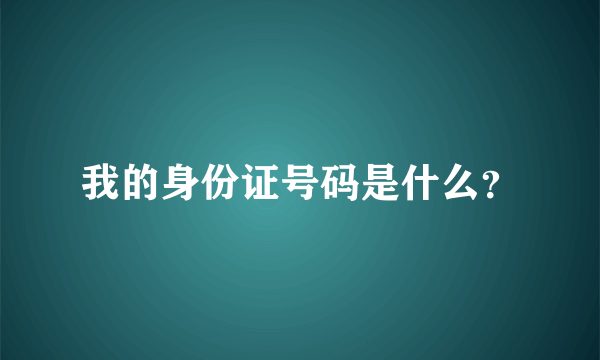 我的身份证号码是什么?